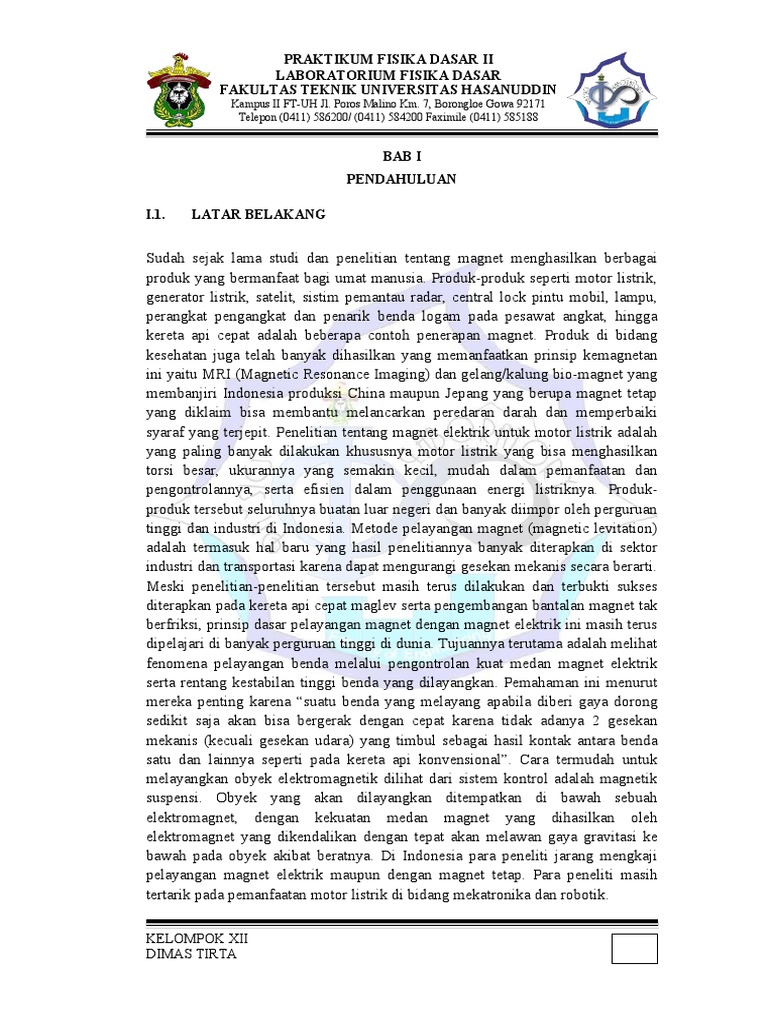 PRAKTIKUM FISIKA DASAR II
LABORATORIUM FISIKA DASAR
FAKULTAS TEKNIK UNIVERSITAS HASANUDDIN
Kampus II FT-UH Jl. Poros Malino Km. 7, Borongloe Gowa 92171
Telepon (0411) 586200/ (0411) 584200 Faximile (0411) 585188

BAB I
PENDAHULUAN

I.1. LATAR BELAKANG

Sudah sejak lama studi dan penelitian tentang magnet menghasilkan berbagai produk yang bermanfaat bagi umat manusia. Produk-produk seperti motor listrik, generator listrik, satelit, sistim pemantau radar, central lock pintu mobil, lampu, perangkat pengangkat dan penarik benda logam pada pesawat angkat, hingga kereta api cepat adalah beberapa contoh penerapan magnet. Produk di bidang kesehatan juga telah banyak dihasilkan yang memanfaatkan prinsip kemagnetan ini yaitu MRI (Magnetic Resonance Imaging) dan gelang/kalung bio-magnet yang membanjiri Indonesia produksi China maupun Jepang yang berupa magnet tetap yang diklaim bisa membantu melancarkan peredaran darah dan memperbaiki syaraf yang terjepit. Penelitian tentang magnet elektrik untuk motor listrik adalah yang paling banyak dilakukan khususnya motor listrik yang bisa menghasilkan torsi besar, ukurannya yang semakin kecil, mudah dalam pemanfaatan dan pengontrolannya, serta efisien dalam penggunaan energi listriknya. Produk-produk tersebut seluruhnya buatan luar negeri dan banyak diimpor oleh perguruan tinggi dan industri di Indonesia. Metode pelayangan magnet (magnetic levitation) adalah termasuk hal baru yang hasil penelitiannya banyak diterapkan di sektor industri dan transportasi karena dapat mengurangi gesekan mekanis secara berarti. Meski penelitian-penelitian tersebut masih terus dilakukan dan terbukti sukses diterapkan pada kereta api cepat maglev serta pengembangan bantalan magnet tak berfriksi, prinsip dasar pelayangan magnet dengan magnet elektrik ini masih terus dipelajari di banyak perguruan tinggi di dunia. Tujuannya terutama adalah melihat fenomena pelayangan benda melalui pengontrolan kuat medan magnet elektrik serta rentang kestabilan tinggi benda yang dilayangkan. Pemahaman ini menurut mereka penting karena “suatu benda yang melayang apabila diberi gaya dorong sedikit saja akan bisa bergerak dengan cepat karena tidak adanya 2 gesekan mekanis (kecuali gesekan udara) yang timbul sebagai hasil kontak antara benda satu dan lainnya seperti pada kereta api konvensional”. Cara termudah untuk melayangkan obyek elektromagnetik dilihat dari sistem kontrol adalah magnetik suspensi. Obyek yang akan dilayangkan ditempatkan di bawah sebuah elektromagnet, dengan kekuatan medan magnet yang dihasilkan oleh elektromagnet yang dikendalikan dengan tepat akan melawan gaya gravitasi ke bawah pada obyek akibat beratnya. Di Indonesia para peneliti jarang mengkaji pelayangan magnet elektrik maupun dengan magnet tetap. Para peneliti masih tertarik pada pemanfaatan motor listrik di bidang mekatronika dan robotik.

KELOMPOK XII
DIMAS TIRTA